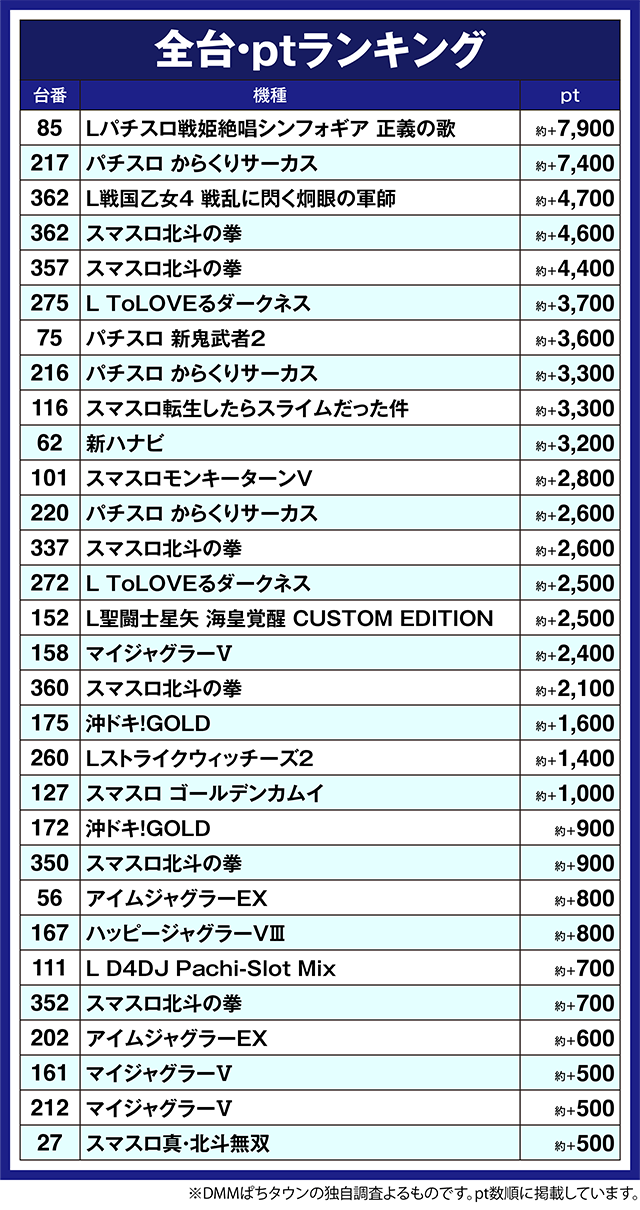 全台･ptランキング

| 台番 | 機種 | pt |
|---|---|---|
| 85 | Lパチスロ戦姫絶唱シンフォギア 正義の歌 | 約+7,900 |
| 217 | パチスロ からくりサーカス | 約+7,400 |
| 362 | L戦国乙女4 戦乱に閃く炯眼の軍師 | 約+4,700 |
| 362 | スマスロ北斗の拳 | 約+4,600 |
| 357 | スマスロ北斗の拳 | 約+4,400 |
| 275 | L ToLOVEるダークネス | 約+3,700 |
| 75 | パチスロ 新鬼武者2 | 約+3,600 |
| 216 | パチスロ からくりサーカス | 約+3,300 |
| 116 | スマスロ転生したらスライムだった件 | 約+3,300 |
| 62 | 新ハナビ | 約+3,200 |
| 101 | スマスロモンキーターンV | 約+2,800 |
| 220 | パチスロ からくりサーカス | 約+2,600 |
| 337 | スマスロ北斗の拳 | 約+2,600 |
| 272 | L ToLOVEるダークネス | 約+2,500 |
| 152 | L聖闘士星矢 海皇覚醒 CUSTOM EDITION | 約+2,500 |
| 158 | マイジャグラーV | 約+2,400 |
| 360 | スマスロ北斗の拳 | 約+2,100 |
| 175 | 沖ドキ!GOLD | 約+1,600 |
| 260 | Lストライクウィッチーズ2 | 約+1,400 |
| 127 | スマスロ ゴールデンカムイ | 約+1,000 |
| 172 | 沖ドキ!GOLD | 約+900 |
| 350 | スマスロ北斗の拳 | 約+900 |
| 56 | アイムジャグラーEX | 約+800 |
| 167 | ハッピージャグラーVⅢ | 約+800 |
| 111 | L D4DJ Pachi-Slot Mix | 約+700 |
| 352 | スマスロ北斗の拳 | 約+700 |
| 202 | アイムジャグラーEX | 約+600 |
| 161 | マイジャグラーV | 約+500 |
| 212 | マイジャグラーV | 約+500 |
| 27 | スマスロ真･北斗無双 | 約+500 |

※DMMぱちタウンの独自調査よるものです。pt数順に掲載しています。